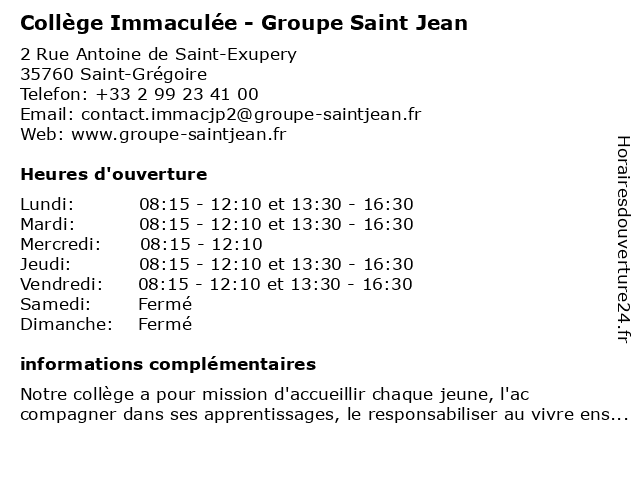 Collège Immaculée - Groupe Saint Jean

2 Rue Antoine de Saint-Exupery
35760 Saint-Grégoire
Telefon: +33 2 99 23 41 00
Email: contact.immacjp2@groupe-saintjean.fr
Web: www.groupe-saintjean.fr

Heures d'ouverture

| Lundi: | 08:15 - 12:10 et 13:30 - 16:30 |
|---|---|
| Mardi: | 08:15 - 12:10 et 13:30 - 16:30 |
| Mercredi: | 08:15 - 12:10 |
| Jeudi: | 08:15 - 12:10 et 13:30 - 16:30 |
| Vendredi: | 08:15 - 12:10 et 13:30 - 16:30 |
| Samedi: | Fermé |
| Dimanche: | Fermé |

informations complémentaires

Notre collège a pour mission d'accueillir chaque jeune, l'ac compagner dans ses apprentissages, le responsabiliser au vivre ens...

Horairesdouverture24.fr